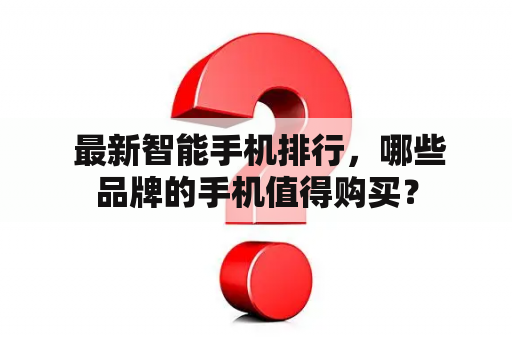 最新智能手机排行，哪些品牌的手机值得购买？